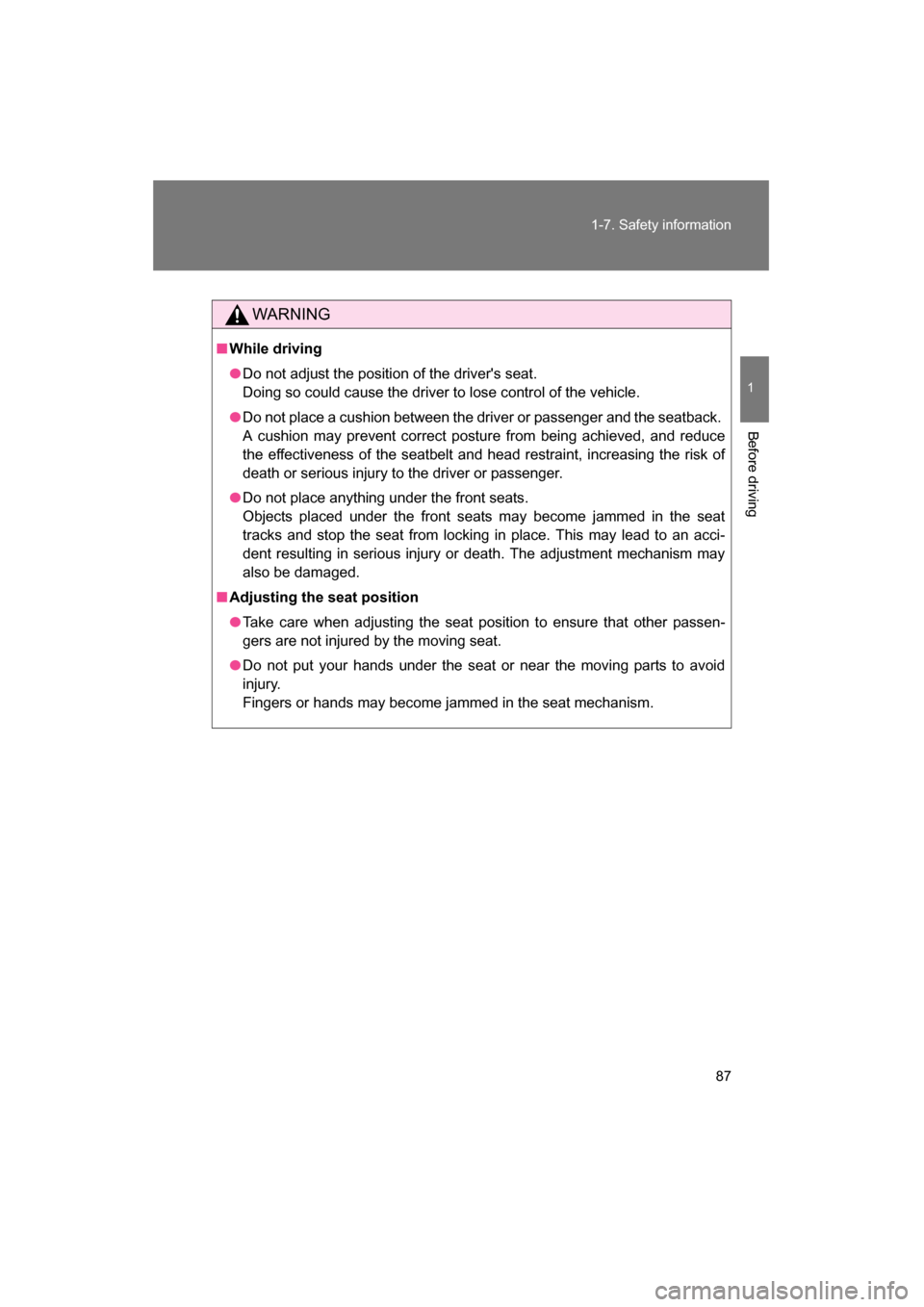 1-7. Safety information

1

Before driving

WARNING

■ While driving

● Do not adjust the position of the driver's seat.
Doing so could cause the driver to lose control of the vehicle.

● Do not place a cushion between the driver or passenger and the seatback.
A cushion may prevent correct posture from being achieved, and reduce the effectiveness of the seatbelt and head restraint, increasing the risk of death or serious injury to the driver or passenger.

● Do not place anything under the front seats.
Objects placed under the front seats may become jammed in the seat tracks and stop the seat from locking in place. This may lead to an accident resulting in serious injury or death. The adjustment mechanism may also be damaged.

■ Adjusting the seat position

● Take care when adjusting the seat position to ensure that other passengers are not injured by the moving seat.

● Do not put your hands under the seat or near the moving parts to avoid injury.
Fingers or hands may become jammed in the seat mechanism.

87

carmanualsonline.info